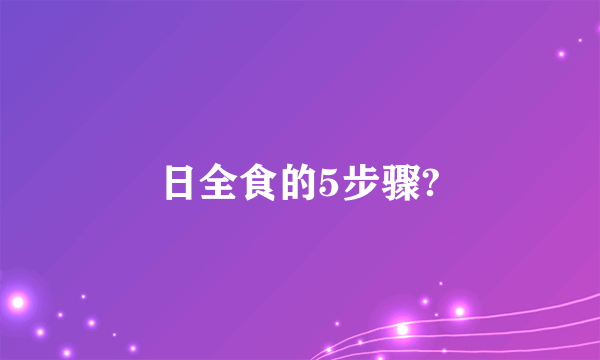 日全食的5步骤?